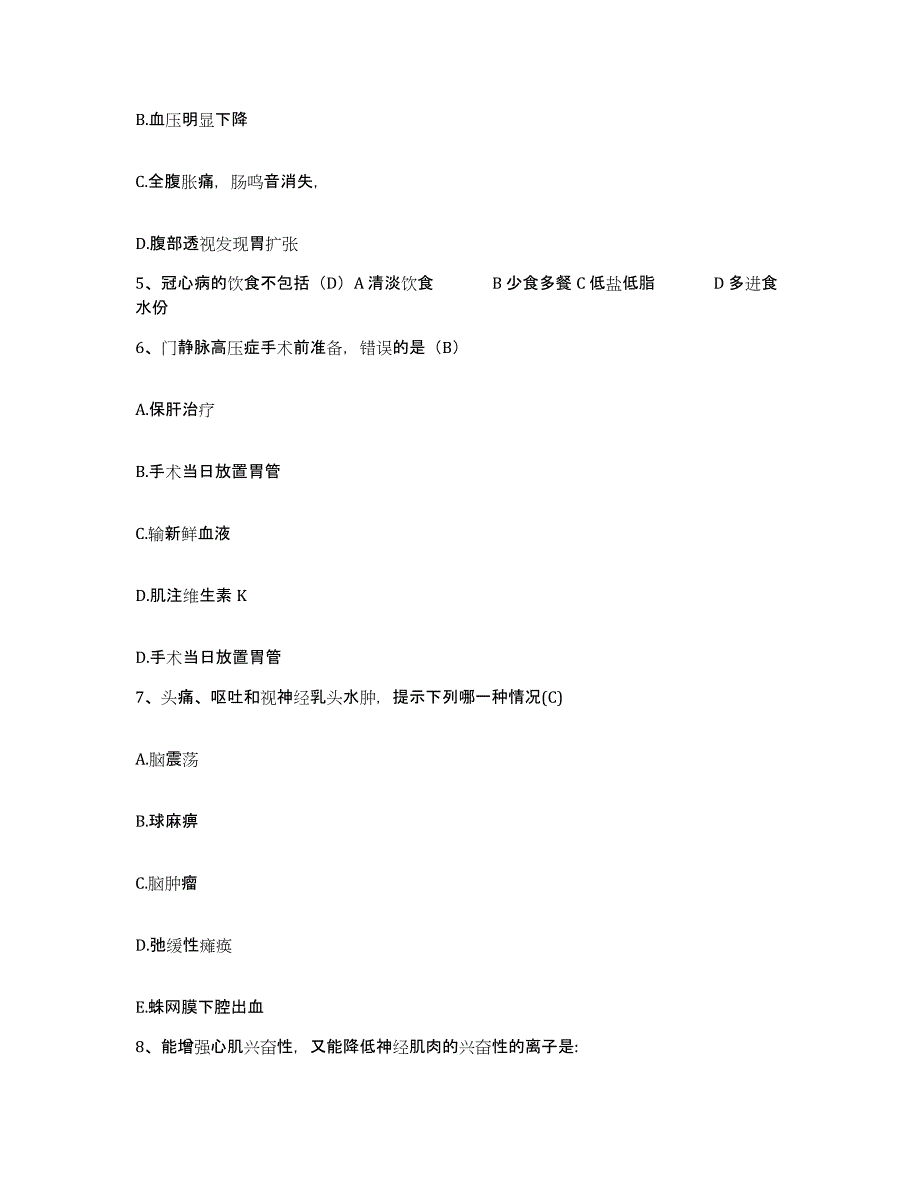 B.血压明显下降

C.全腹胀痛，肠鸣音消失，

D.腹部透视发现胃扩张

5、冠心病的饮食不包括（D）A 清淡饮食　　B 少食多餐 C 低盐低脂　　D 多进食水份

6、门静脉高压症手术前准备，错误的是（B）

A.保肝治疗

B.手术当日放置胃管

C.输新鲜血液

D.肌注维生素 K

D.手术当日放置胃管

7、头痛、呕吐和视神经乳头水肿，提示下列哪一种情况(C)

A.脑震荡

B.球麻痹

C.脑肿瘤

D.弛缓性瘫痪

E.蛛网膜下腔出血

8、能增强心肌兴奋性，又能降低神经肌肉的兴奋性的离子是: